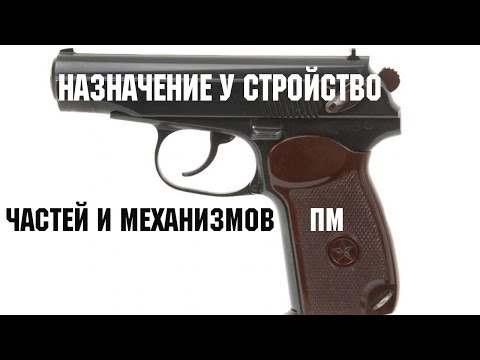 НАЗНАЧЕНИЕ У СТРОЙСТВО

ЧАСТЕЙ И МЕХАНИЗМОВ ПМ